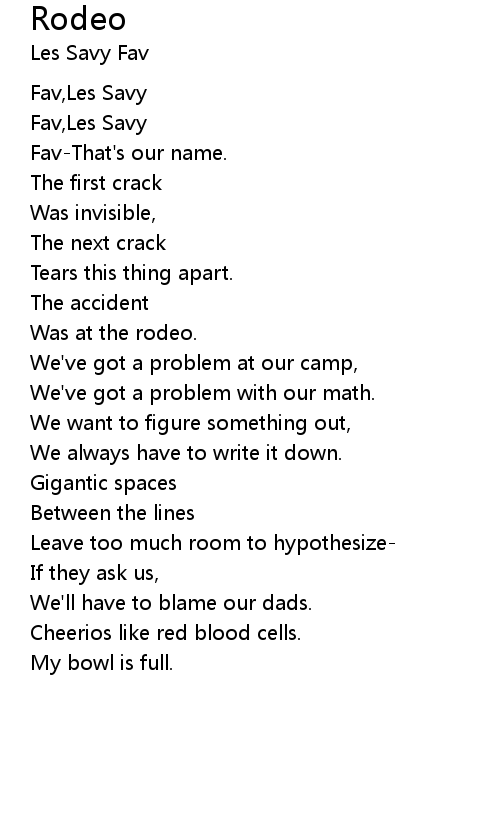 Rodeo
Les Savy Fav

Fav,Les Savy
Fav,Les Savy
Fav-That's our name.
The first crack
Was invisible,
The next crack
Tears this thing apart.
The accident
Was at the rodeo.
We've got a problem at our camp,
We've got a problem with our math.
We want to figure something out,
We always have to write it down.
Gigantic spaces
Between the lines
Leave too much room to hypothesize-
If they ask us,
We'll have to blame our dads.
Cheerios like red blood cells.
My bowl is full.